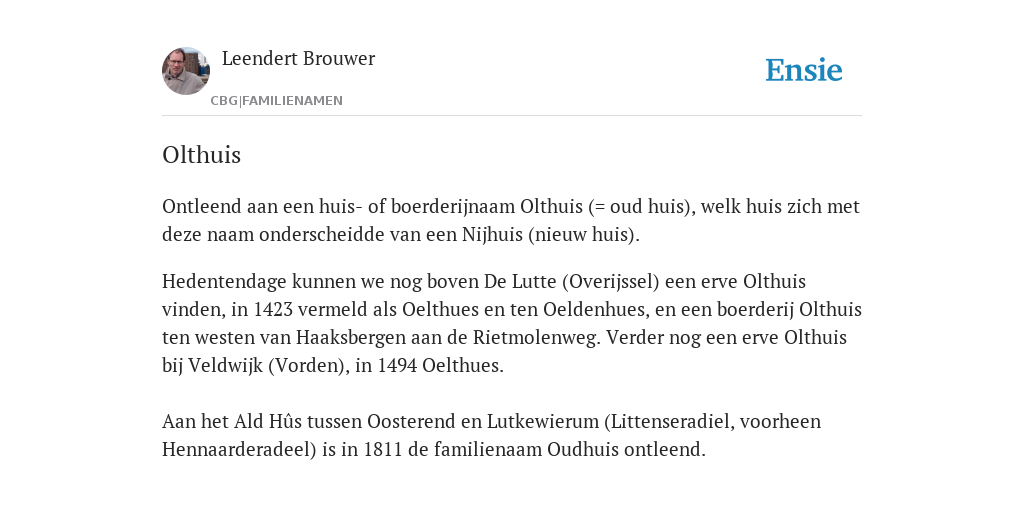 Leendert Brouwer

CBG|FAMILIENAMEN

Ensie

Olthuis

Ontleend aan een huis- of boerderijnaam Olthuis (= oud huis), welk huis zich met deze naam onderscheidde van een Nijhuis (nieuw huis).

Hedentendage kunnen we nog boven De Lutte (Overijssel) een erve Olthuis vinden, in 1423 vermeld als Oelthues en ten Oeldenhues, en een boerderij Olthuis ten westen van Haaksbergen aan de Rietmolenweg. Verder nog een erve Olthuis bij Veldwijk (Vorden), in 1494 Oelthues.

Aan het Ald Hûs tussen Oosterend en Lutkewierum (Littenseradiel, voorheen Hennaarderadeel) is in 1811 de familienaam Oudhuis ontleend.